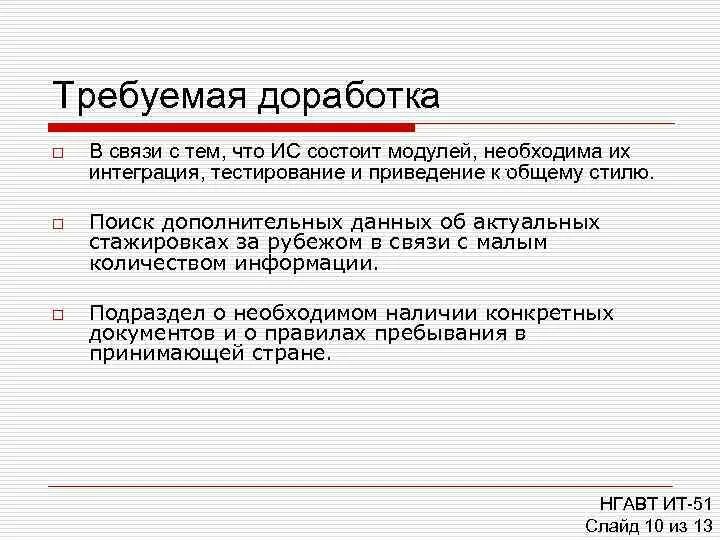 Требуемая доработка

□ В связи с тем, что ИС состоит модулей, необходима их интеграция, тестирование и приведение к общему стилю.

□ Поиск дополнительных данных об актуальных стажировках за рубежом в связи с малым количеством информации.

□ Подраздел о необходимом наличии конкретных документов и о правилах пребывания в принимающей стране.

НГАВТ ИТ-51
Слайд 10 из 13